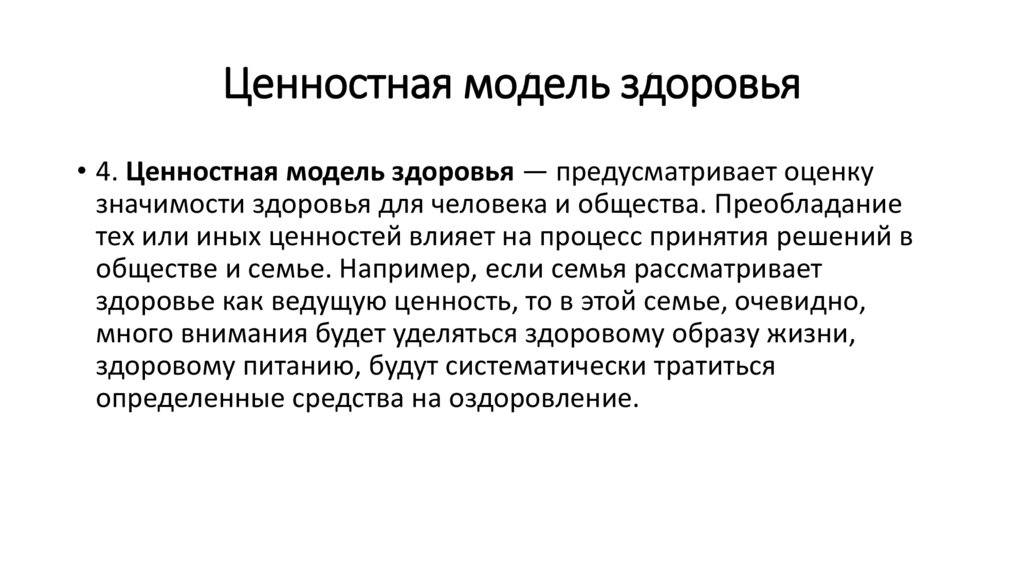 Ценностная модель здоровья

• 4. Ценностная модель здоровья — предусматривает оценку значимости здоровья для человека и общества. Преобладание тех или иных ценностей влияет на процесс принятия решений в обществе и семье. Например, если семья рассматривает здоровье как ведущую ценность, то в этой семье, очевидно, много внимания будет уделяться здоровому образу жизни, здоровому питанию, будут систематически тратиться определенные средства на оздоровление.